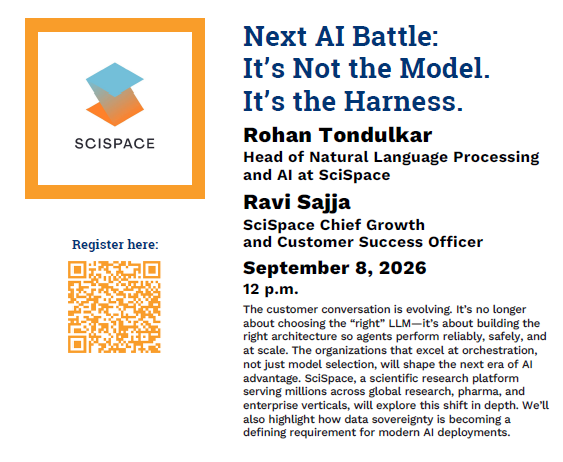 SCISPACE

Register here:

Next AI Battle:
It's Not the Model.
It's the Harness.

Rohan Tondulkar
Head of Natural Language Processing and AI at SciSpace

Ravi Sajja
SciSpace Chief Growth and Customer Success Officer

September 8, 2026
12 p.m.

The customer conversation is evolving. It's no longer about choosing the "right" LLM—it's about building the right architecture so agents perform reliably, safely, and at scale. The organizations that excel at orchestration, not just model selection, will shape the next era of AI advantage. SciSpace, a scientific research platform serving millions across global research, pharma, and enterprise verticals, will explore this shift in depth. We'll also highlight how data sovereignty is becoming a defining requirement for modern AI deployments.